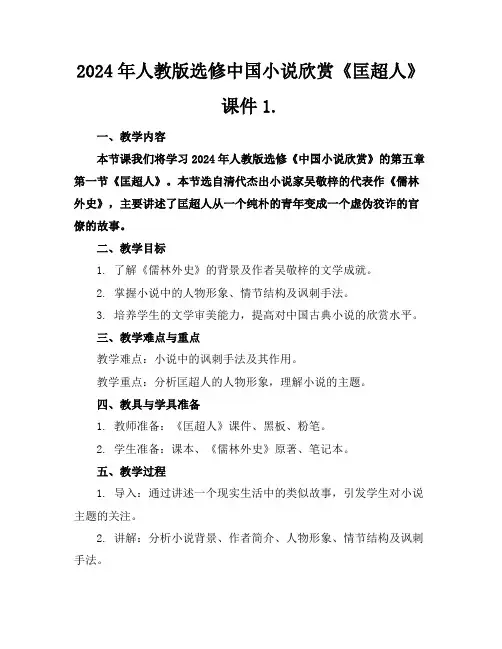 2024年人教版选修中国小说欣赏《匡超人》课件1.

一、教学内容

本节课我们将学习2024年人教版选修《中国小说欣赏》的第五章第一节《匡超人》。本节选自清代杰出小说家吴敬梓的代表作《儒林外史》，主要讲述了匡超人从一个纯朴的青年变成一个虚伪狡诈的官僚的故事。

二、教学目标

1. 了解《儒林外史》的背景及作者吴敬梓的文学成就。

2. 掌握小说中的人物形象、情节结构及讽刺手法。

3. 培养学生的文学审美能力，提高对中国古典小说的欣赏水平。

三、教学难点与重点

教学难点：小说中的讽刺手法及其作用。

教学重点：分析匡超人的人物形象，理解小说的主题。

四、教具与学具准备

1. 教师准备：《匡超人》课件、黑板、粉笔。

2. 学生准备：课本、《儒林外史》原著、笔记本。

五、教学过程

1. 导入：通过讲述一个现实生活中的类似故事，引发学生对小说主题的关注。

2. 讲解：分析小说背景、作者简介、人物形象、情节结构及讽刺手法。